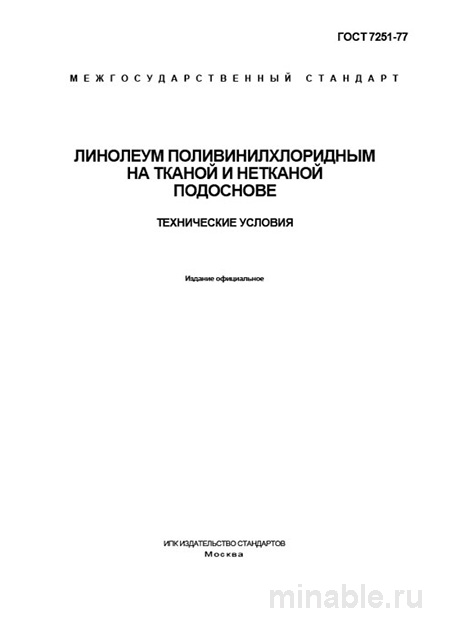 ГОСТ 7251-77

МЕЖГОСУДАРСТВЕННЫЙ СТАНДАРТ

ЛИНОЛЕУМ ПОЛИВИНИЛХЛОРИДНЫМ НА ТКАНОЙ И НЕТКАНОЙ ПОДОСНОВЕ

ТЕХНИЧЕСКИЕ УСЛОВИЯ

Издание официальное

ИПК ИЗДАТЕЛЬСТВО СТАНДАРТОВ
Москва

minable.ru